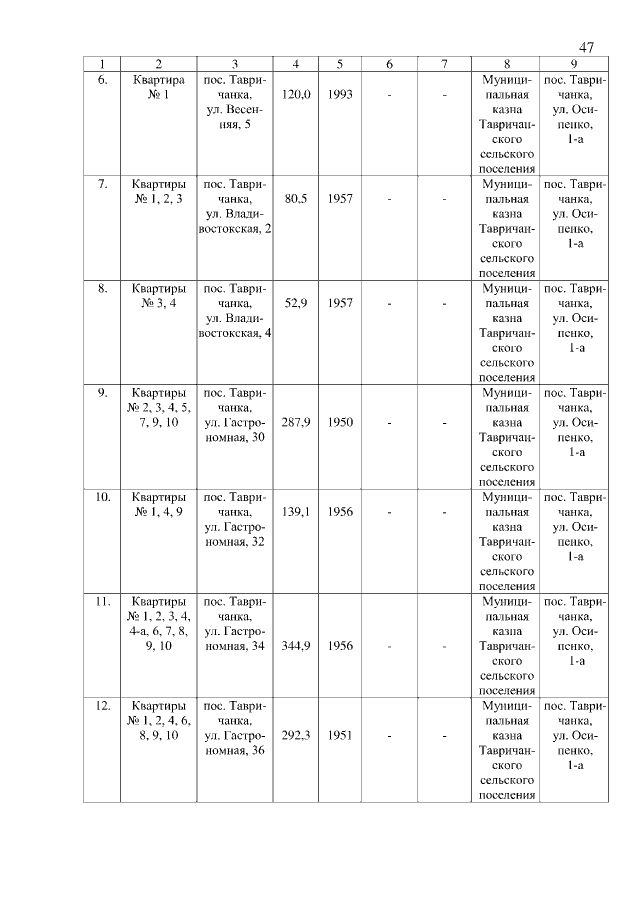 47

| 1 | 2 | 3 | 4 | 5 | 6 | 7 | 8 | 9 |
|---|---|---|---|---|---|---|---|---|
| 6. | Квартира № 1 | пос. Тавричанка, ул. Весенняя, 5 | 120,0 | 1993 | - | - | Муниципальная казна Тавричанского сельского поселения | пос. Тавричанка, ул. Осипенко, 1-а |
| 7. | Квартиры № 1, 2, 3 | пос. Тавричанка, ул. Владивостокская, 2 | 80,5 | 1957 | - | - | Муниципальная казна Тавричанского сельского поселения | пос. Тавричанка, ул. Осипенко, 1-а |
| 8. | Квартиры № 3, 4 | пос. Тавричанка, ул. Владивостокская, 4 | 52,9 | 1957 | - | - | Муниципальная казна Тавричанского сельского поселения | пос. Тавричанка, ул. Осипенко, 1-а |
| 9. | Квартиры № 2, 3, 4, 5, 7, 9, 10 | пос. Тавричанка, ул. Гастрономная, 30 | 287,9 | 1950 | - | - | Муниципальная казна Тавричанского сельского поселения | пос. Тавричанка, ул. Осипенко, 1-а |
| 10. | Квартиры № 1, 4, 9 | пос. Тавричанка, ул. Гастрономная, 32 | 139,1 | 1956 | - | - | Муниципальная казна Тавричанского сельского поселения | пос. Тавричанка, ул. Осипенко, 1-а |
| 11. | Квартиры № 1, 2, 3, 4, 4-а, 6, 7, 8, 9, 10 | пос. Тавричанка, ул. Гастрономная, 34 | 344,9 | 1956 | - | - | Муниципальная казна Тавричанского сельского поселения | пос. Тавричанка, ул. Осипенко, 1-а |
| 12. | Квартиры № 1, 2, 4, 6, 8, 9, 10 | пос. Тавричанка, ул. Гастрономная, 36 | 292,3 | 1951 | - | - | Муниципальная казна Тавричанского сельского поселения | пос. Тавричанка, ул. Осипенко, 1-а |